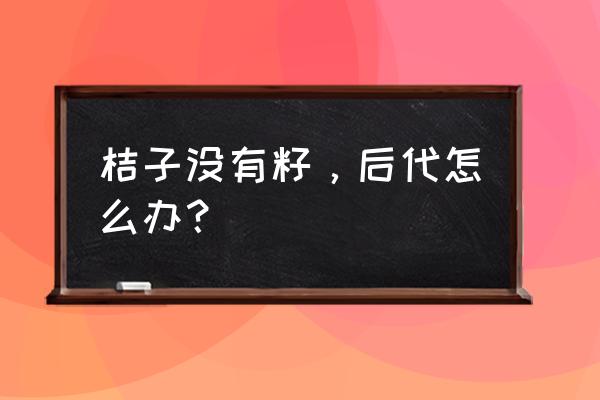 桔子没有籽，后代怎么办？